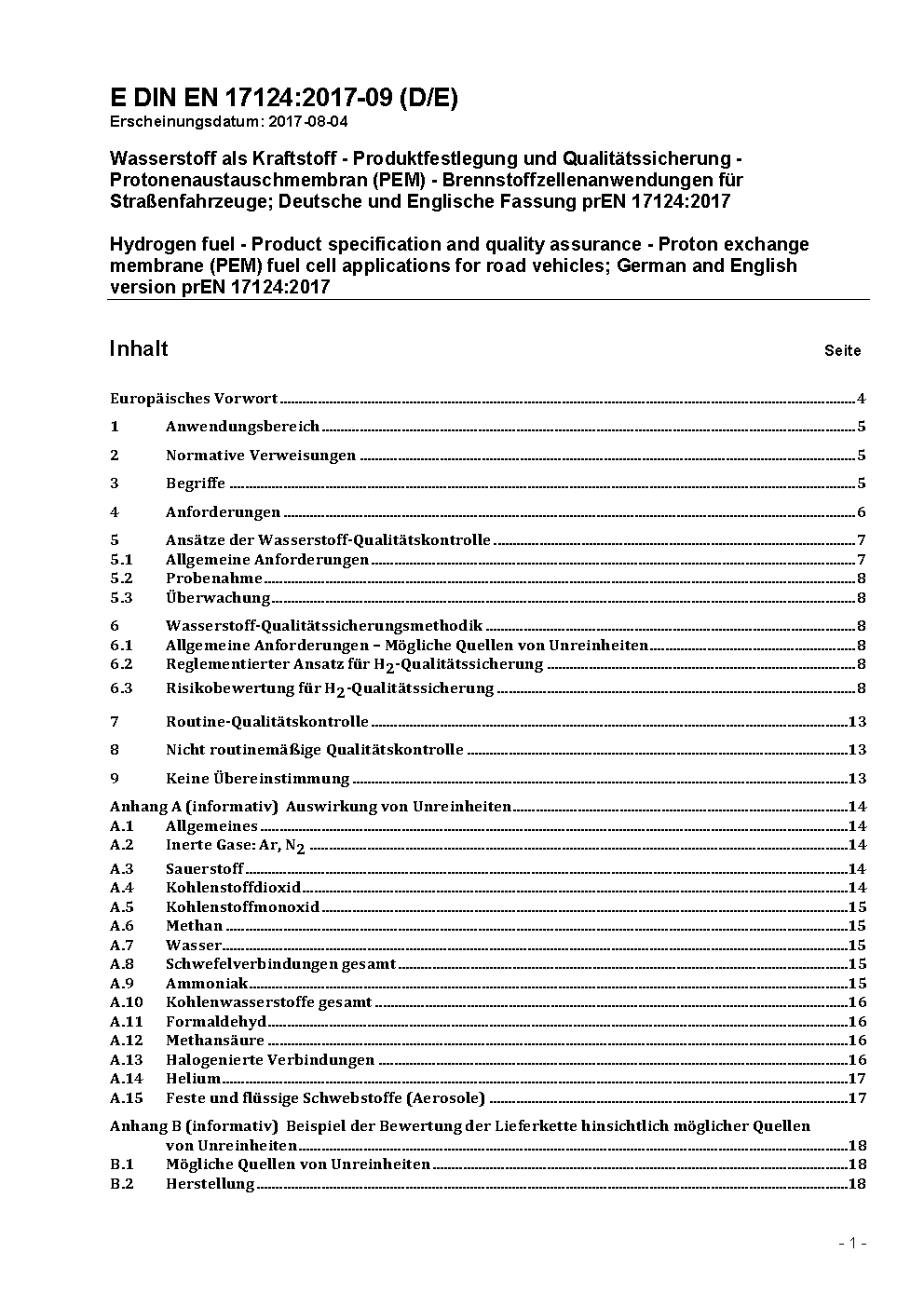 E DIN EN 17124:2017-09 (D/E)
Erscheinungsdatum: 2017-08-04

Wasserstoff als Kraftstoff - Produktfestlegung und Qualitätssicherung - Protonenaustauschmembran (PEM) - Brennstoffzellenanwendungen für Straßenfahrzeuge; Deutsche und Englische Fassung prEN 17124:2017

Hydrogen fuel - Product specification and quality assurance - Proton exchange membrane (PEM) fuel cell applications for road vehicles; German and English version prEN 17124:2017

Inhalt Seite

Europäisches Vorwort 4
1 Anwendungsbereich 5
2 Normative Verweisungen 5
3 Begriffe 5
4 Anforderungen 6
5 Ansätze der Wasserstoff-Qualitätskontrolle 7
5.1 Allgemeine Anforderungen 7
5.2 Probenahme 8
5.3 Überwachung 8
6 Wasserstoff-Qualitätssicherungsmethodik 8
6.1 Allgemeine Anforderungen – Mögliche Quellen von Unreinheiten 8
6.2 Reglementierter Ansatz für $H_2$-Qualitätssicherung 8
6.3 Risikobewertung für $H_2$-Qualitätssicherung 8
7 Routine-Qualitätskontrolle 13
8 Nicht routinemäßige Qualitätskontrolle 13
9 Keine Übereinstimmung 13
Anhang A (informativ) Auswirkung von Unreinheiten 14
A.1 Allgemeines 14
A.2 Inerte Gase: Ar, $N_2$ 14
A.3 Sauerstoff 14
A.4 Kohlenstoffdioxid 14
A.5 Kohlenstoffmonoxid 15
A.6 Methan 15
A.7 Wasser 15
A.8 Schwefelverbindungen gesamt 15
A.9 Ammoniak 15
A.10 Kohlenwasserstoffe gesamt 16
A.11 Formaldehyd 16
A.12 Methansäure 16
A.13 Halogenierte Verbindungen 16
A.14 Helium 17
A.15 Feste und flüssige Schwebstoffe (Aerosole) 17
Anhang B (informativ) Beispiel der Bewertung der Lieferkette hinsichtlich möglicher Quellen von Unreinheiten 18
B.1 Mögliche Quellen von Unreinheiten 18
B.2 Herstellung 18

- 1 -